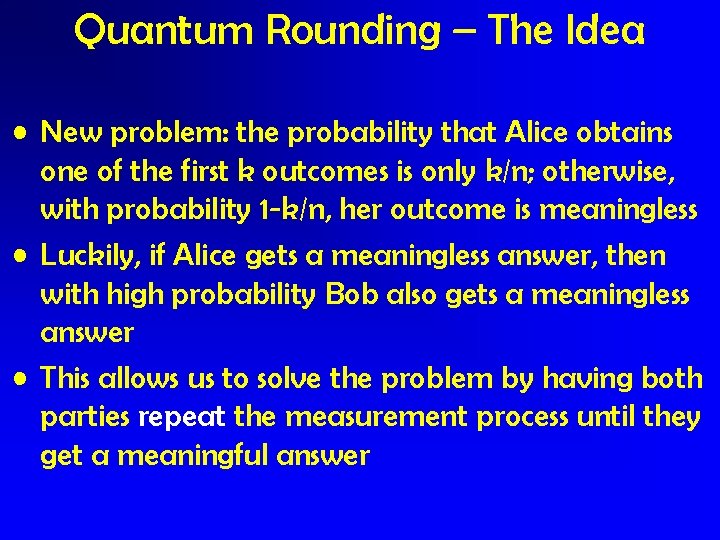 Quantum Rounding – The Idea

• New problem: the probability that Alice obtains one of the first k outcomes is only k/n; otherwise, with probability 1-k/n, her outcome is meaningless

• Luckily, if Alice gets a meaningless answer, then with high probability Bob also gets a meaningless answer

• This allows us to solve the problem by having both parties repeat the measurement process until they get a meaningful answer